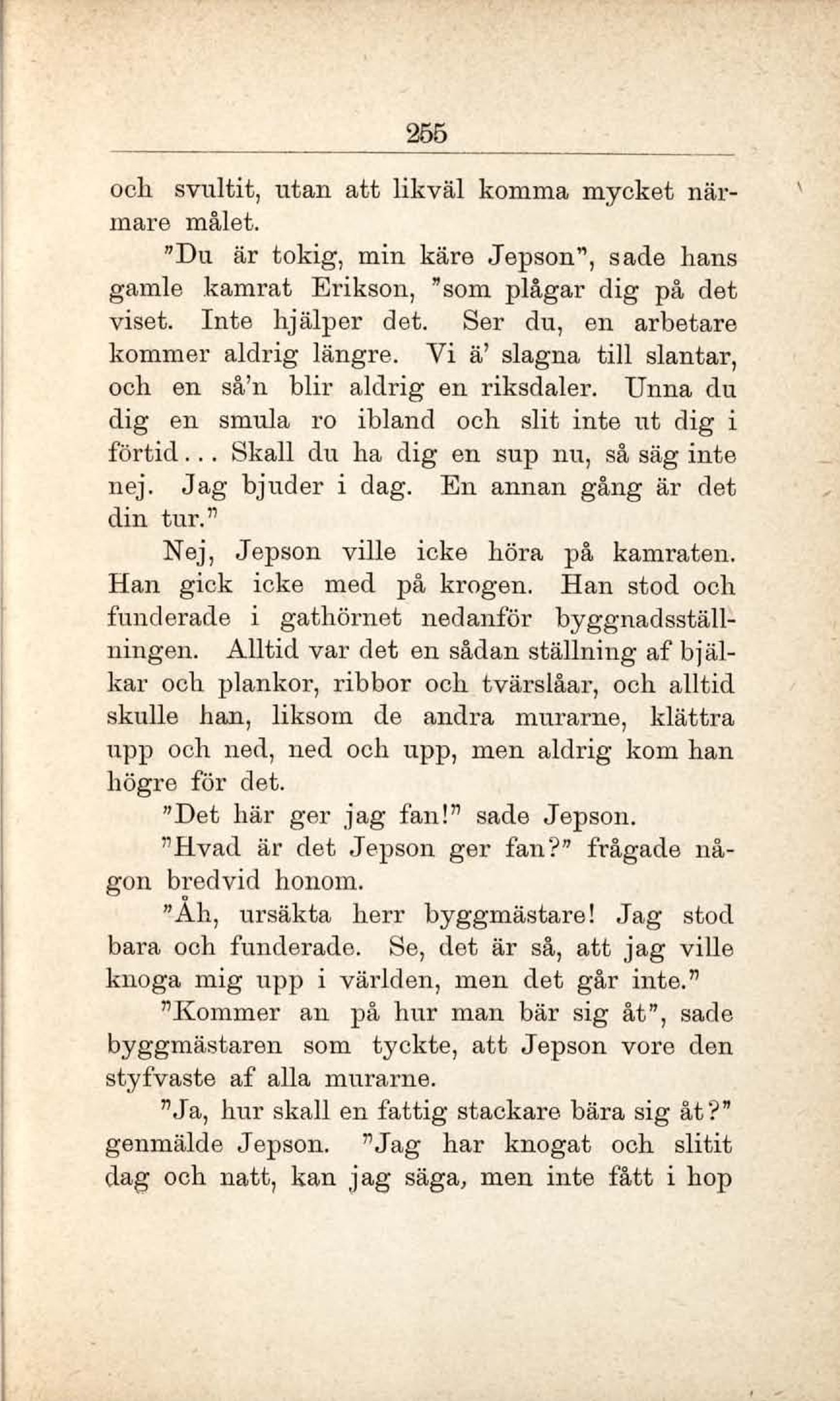 255

och svultit, utan att likväl komma mycket närmare målet.

"Du är tokig, min käre Jepson", sade hans gamle kamrat Erikson, "som plågar dig på det viset. Inte hjälper det. Ser du, en arbetare kommer aldrig längre. Vi ä' slagna till slantar, och en så'n blir aldrig en riksdaler. Unna du dig en smula ro ibland och slit inte ut dig i förtid... Skall du ha dig en sup nu, så säg inte nej. Jag bjuder i dag. En annan gång är det din tur."

Nej, Jepson ville icke höra på kamraten. Han gick icke med på krogen. Han stod och funderade i gathörnet nedanför byggnadsställningen. Alltid var det en sådan ställning af bjälkar och plankor, ribbor och tvärslåar, och alltid skulle han, liksom de andra murarne, klättra upp och ned, ned och upp, men aldrig kom han högre för det.

"Det här ger jag fan!" sade Jepson.

"Hvad är det Jepson ger fan?" frågade någon bredvid honom.

"Åh, ursäkta herr byggmästare! Jag stod bara och funderade. Se, det är så, att jag ville knoga mig upp i världen, men det går inte."

"Kommer an på hur man bär sig åt", sade byggmästaren som tyckte, att Jepson vore den styfvaste af alla murarne.

"Ja, hur skall en fattig stackare bära sig åt?" genmälde Jepson. "Jag har knogat och slitit dag och natt, kan jag säga, men inte fått i hop